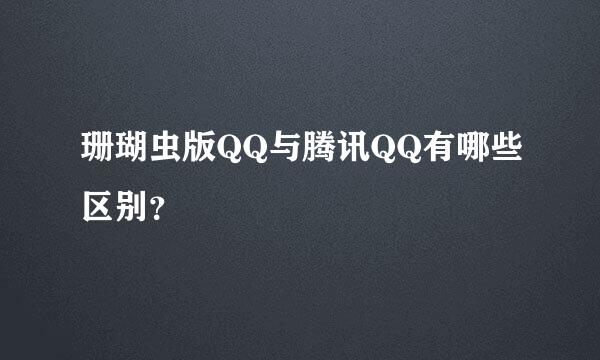 珊瑚虫版QQ与腾讯QQ有哪些区别？